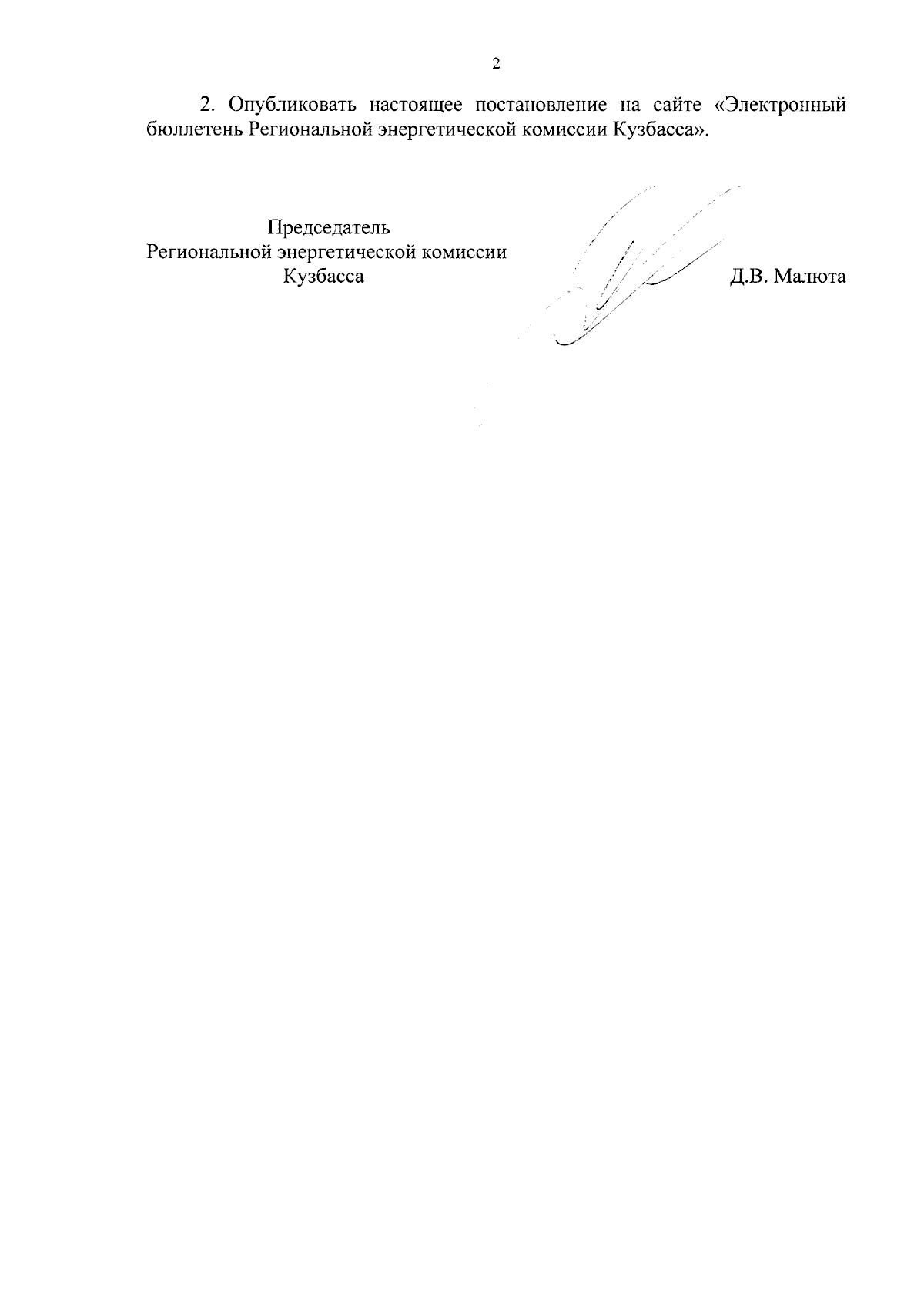 2

2. Опубликовать настоящее постановление на сайте «Электронный бюллетень Региональной энергетической комиссии Кузбасса».

Председатель
Региональной энергетической комиссии
Кузбасса

Д.В. Малюта